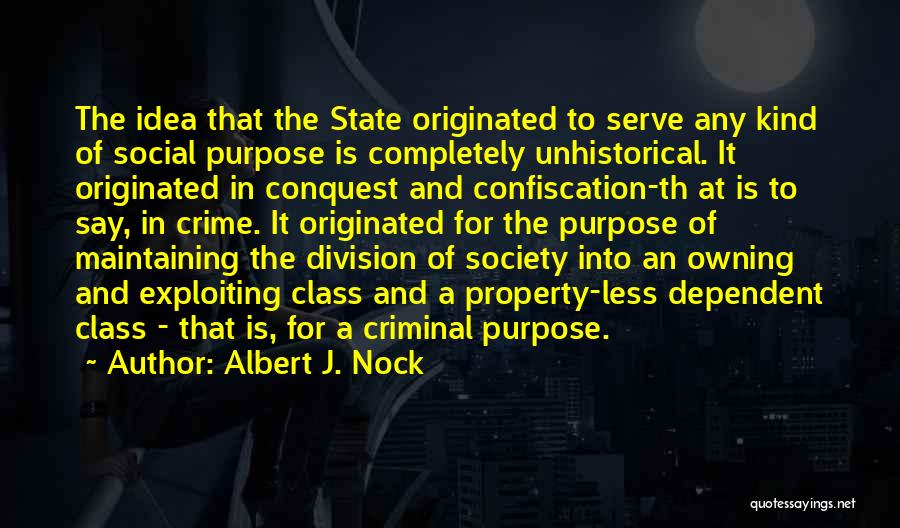 The idea that the State originated to serve any kind of social purpose is completely unhistorical. It originated in conquest and confiscation-th at is to say, in crime. It originated for the purpose of maintaining the division of society into an owning and exploiting class and a property-less dependent class - that is, for a criminal purpose.

~ Author: Albert J. Nock

quotessayings.net